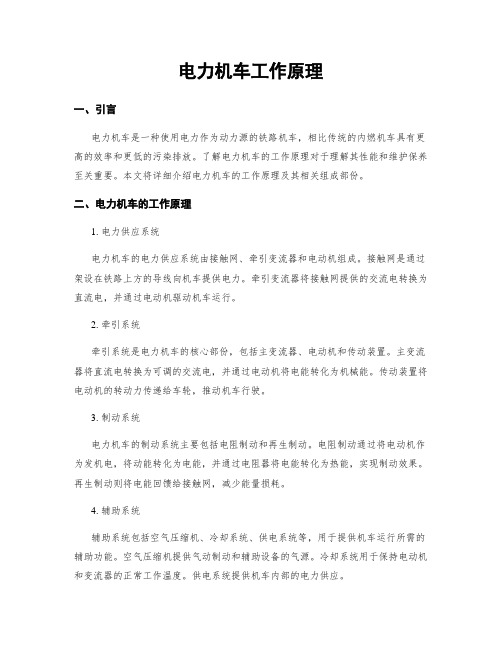 电力机车工作原理

一、引言

电力机车是一种使用电力作为动力源的铁路机车，相比传统的内燃机车具有更高的效率和更低的污染排放。了解电力机车的工作原理对于理解其性能和维护保养至关重要。本文将详细介绍电力机车的工作原理及其相关组成部份。

二、电力机车的工作原理

1. 电力供应系统

电力机车的电力供应系统由接触网、牵引变流器和电动机组成。接触网是通过架设在铁路上方的导线向机车提供电力。牵引变流器将接触网提供的交流电转换为直流电，并通过电动机驱动机车运行。

2. 牵引系统

牵引系统是电力机车的核心部份，包括主变流器、电动机和传动装置。主变流器将直流电转换为可调的交流电，并通过电动机将电能转化为机械能。传动装置将电动机的转动力传递给车轮，推动机车行驶。

3. 制动系统

电力机车的制动系统主要包括电阻制动和再生制动。电阻制动通过将电动机作为发机电，将动能转化为电能，并通过电阻器将电能转化为热能，实现制动效果。再生制动则将电能回馈给接触网，减少能量损耗。

4. 辅助系统

辅助系统包括空气压缩机、冷却系统、供电系统等，用于提供机车运行所需的辅助功能。空气压缩机提供气动制动和辅助设备的气源。冷却系统用于保持电动机和变流器的正常工作温度。供电系统提供机车内部的电力供应。